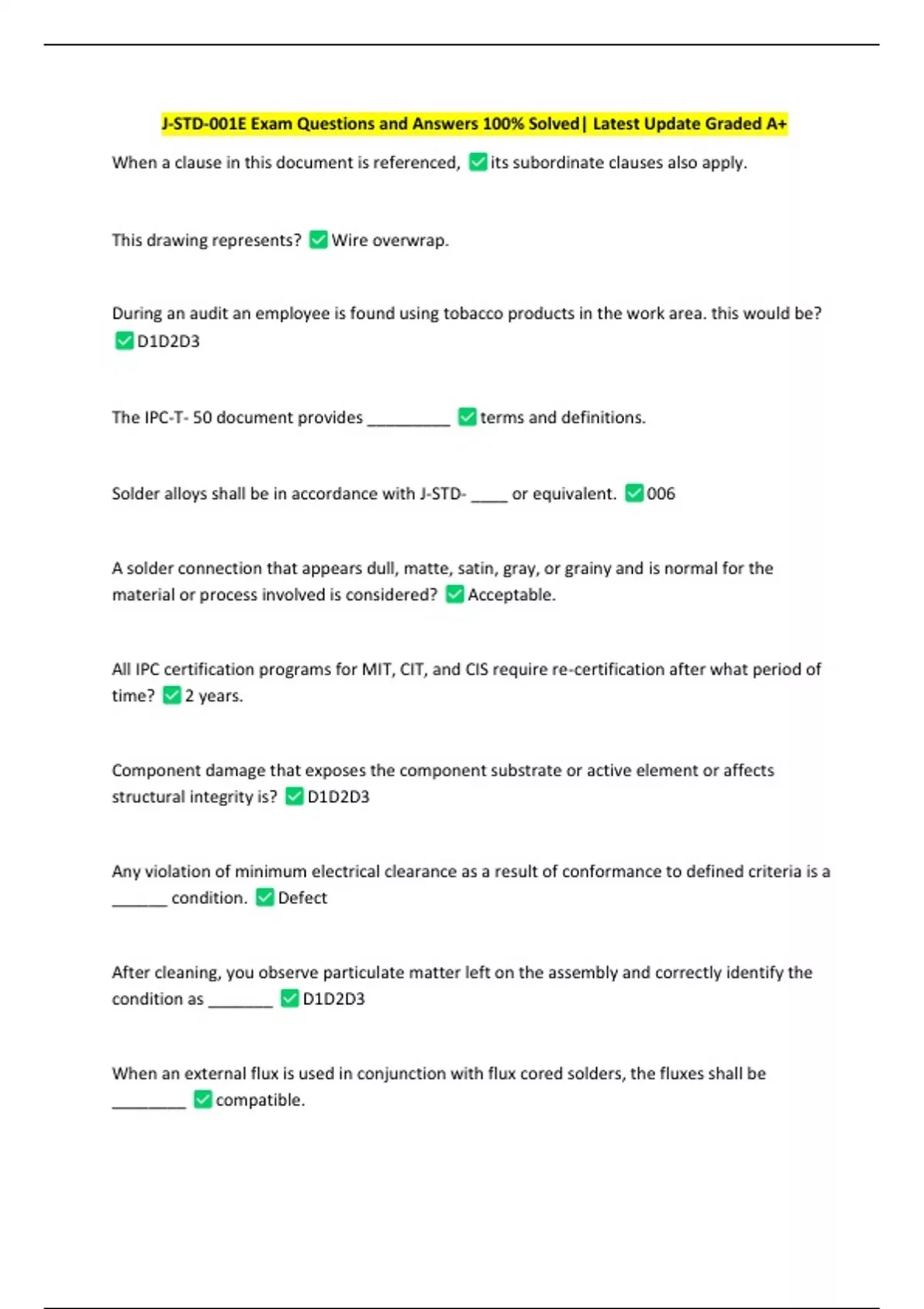 J-STD-001E Exam Questions and Answers 100% Solved| Latest Update Graded A+

When a clause in this document is referenced, ☑ its subordinate clauses also apply.

This drawing represents? ☑ Wire overwrap.

During an audit an employee is found using tobacco products in the work area. this would be? ☑ D1D2D3

The IPC-T- 50 document provides ____ ☑ terms and definitions.

Solder alloys shall be in accordance with J-STD- ____ or equivalent. ☑ 006

A solder connection that appears dull, matte, satin, gray, or grainy and is normal for the material or process involved is considered? ☑ Acceptable.

All IPC certification programs for MIT, CIT, and CIS require re-certification after what period of time? ☑ 2 years.

Component damage that exposes the component substrate or active element or affects structural integrity is? ☑ D1D2D3

Any violation of minimum electrical clearance as a result of conformance to defined criteria is a ____ condition. ☑ Defect

After cleaning, you observe particulate matter left on the assembly and correctly identify the condition as ____ ☑ D1D2D3

When an external flux is used in conjunction with flux cored solders, the fluxes shall be ____ ☑ compatible.